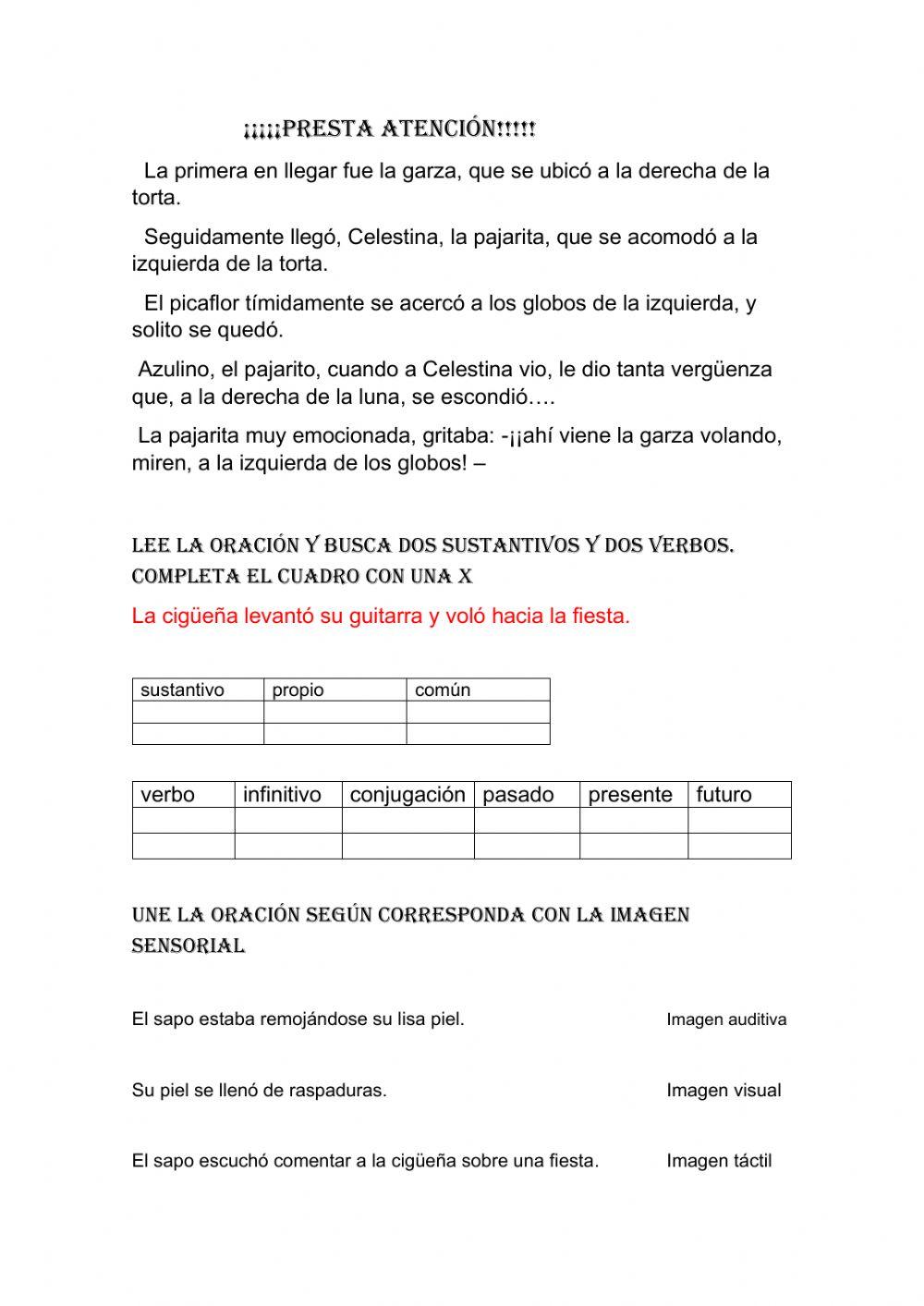 ¡¡¡¡¡PRESTA ATENCIÓN!!!!!

La primera en llegar fue la garza, que se ubicó a la derecha de la torta.

Seguidamente llegó, Celestina, la pajarita, que se acomodó a la izquierda de la torta.

El picaflor tímidamente se acercó a los globos de la izquierda, y solito se quedó.

Azulino, el pajarito, cuando a Celestina vio, le dio tanta vergüenza que, a la derecha de la luna, se escondió….

La pajarita muy emocionada, gritaba: -¡¡ahí viene la garza volando, miren, a la izquierda de los globos! –

LEE LA ORACIÓN Y BUSCA DOS SUSTANTIVOS Y DOS VERBOS. COMPLETA EL CUADRO CON UNA X

La cigüeña levantó su guitarra y voló hacia la fiesta.

| sustantivo | propio | común |
|---|---|---|
| | | |
| | | |

| verbo | infinitivo | conjugación | pasado | presente | futuro |
|---|---|---|---|---|---|
| | | | | | |
| | | | | | |

UNE LA ORACIÓN SEGÚN CORRESPONDA CON LA IMAGEN SENSORIAL

El sapo estaba remojándose su lisa piel.

Su piel se llenó de raspaduras.

El sapo escuchó comentar a la cigüeña sobre una fiesta.

Imagen auditiva

Imagen visual

Imagen táctil